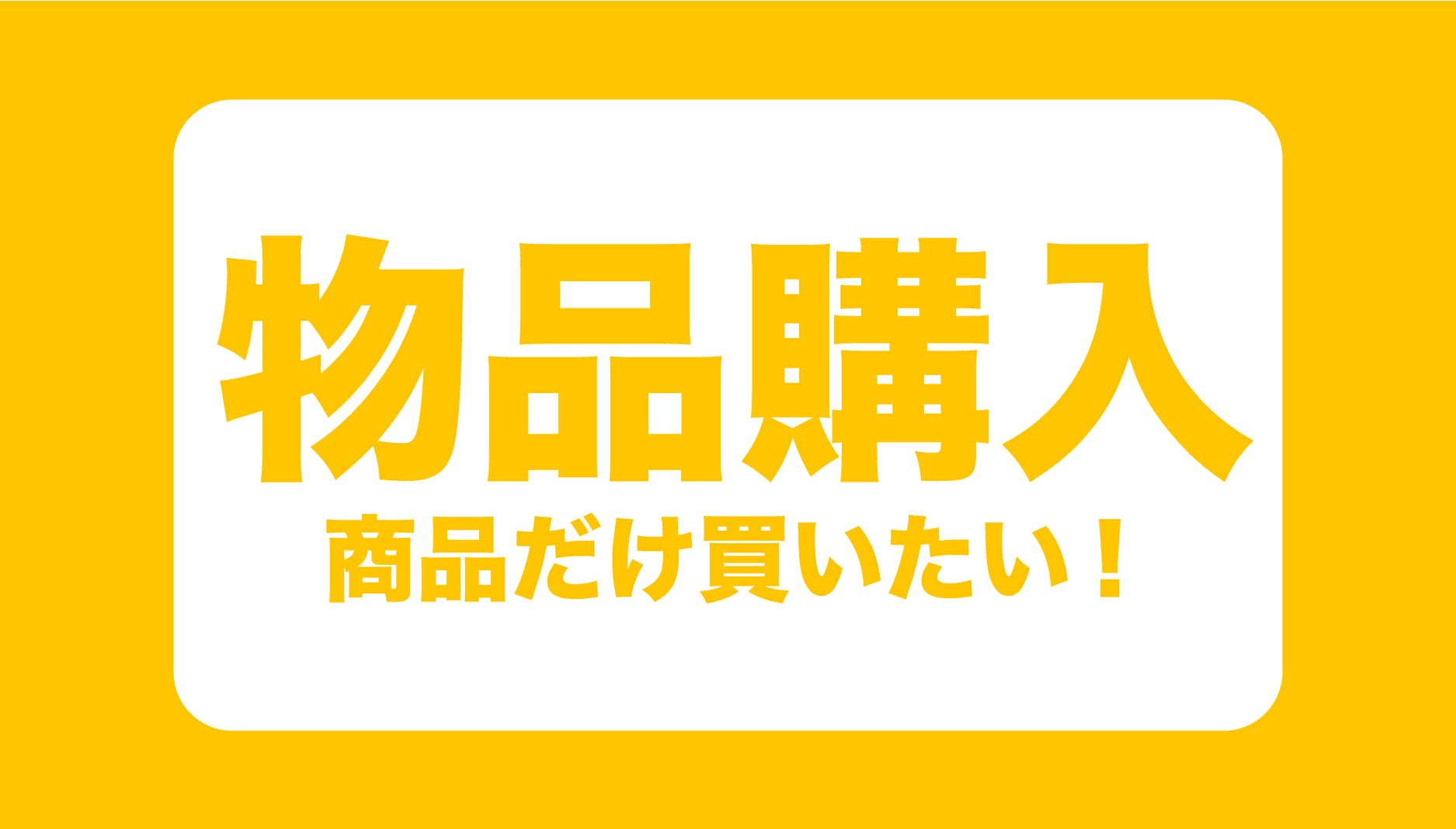 物品購入

商品だけ買いたい！